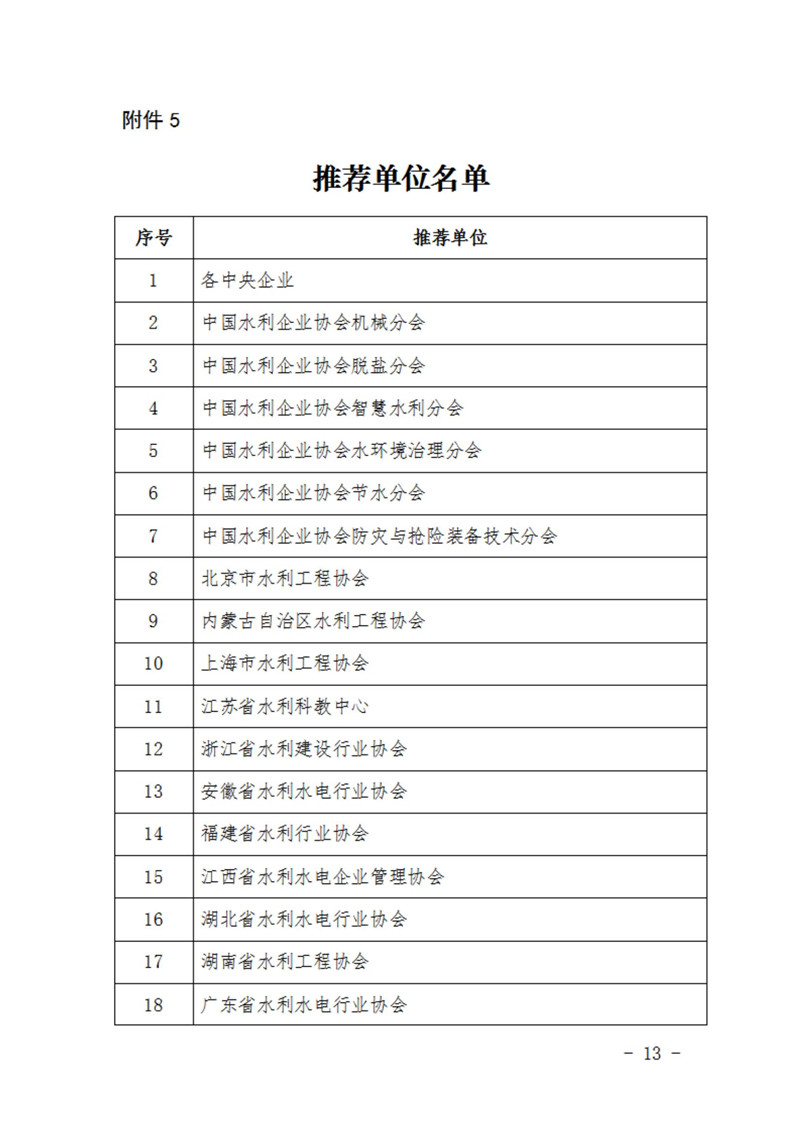 附件 5

推荐单位名单

| 序号 | 推荐单位 |
|---|---|
| 1 | 各中央企业 |
| 2 | 中国水利企业协会机械分会 |
| 3 | 中国水利企业协会脱盐分会 |
| 4 | 中国水利企业协会智慧水利分会 |
| 5 | 中国水利企业协会水环境治理分会 |
| 6 | 中国水利企业协会节水分会 |
| 7 | 中国水利企业协会防灾与抢险装备技术分会 |
| 8 | 北京市水利工程协会 |
| 9 | 内蒙古自治区水利工程协会 |
| 10 | 上海市水利工程协会 |
| 11 | 江苏省水利科教中心 |
| 12 | 浙江省水利建设行业协会 |
| 13 | 安徽省水利水电行业协会 |
| 14 | 福建省水利行业协会 |
| 15 | 江西省水利水电企业管理协会 |
| 16 | 湖北省水利水电行业协会 |
| 17 | 湖南省水利工程协会 |
| 18 | 广东省水利水电行业协会 |

- 13 -